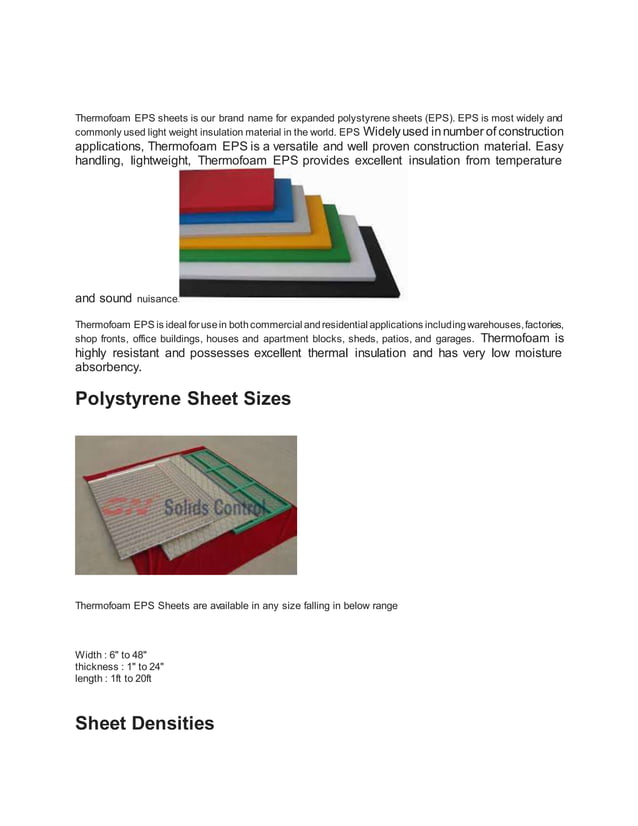 Thermofoam EPS sheets is our brand name for expanded polystyrene sheets (EPS). EPS is most widely and commonly used light weight insulation material in the world. EPS Widely used in number of construction applications, Thermofoam EPS is a versatile and well proven construction material. Easy handling, lightweight, Thermofoam EPS provides excellent insulation from temperature and sound nuisance.

Thermofoam EPS is ideal for use in both commercial and residential applications including warehouses, factories, shop fronts, office buildings, houses and apartment blocks, sheds, patios, and garages. Thermofoam is highly resistant and possesses excellent thermal insulation and has very low moisture absorbency.

Polystyrene Sheet Sizes

GN Solids Control

Thermofoam EPS Sheets are available in any size falling in below range

Width : 6" to 48"
thickness : 1" to 24"
length : 1ft to 20ft

Sheet Densities